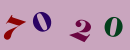 7020